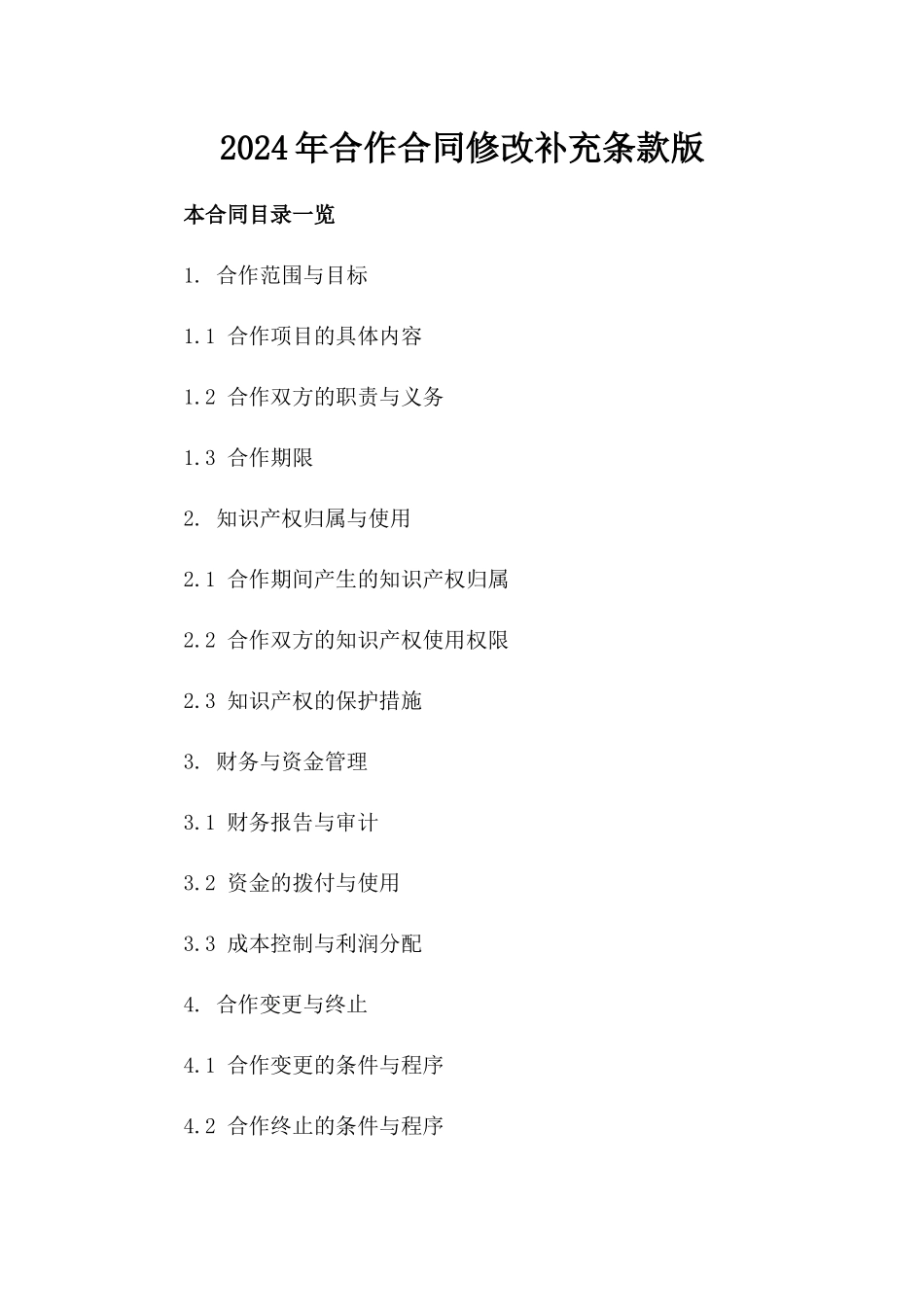 2024年合作合同修改补充条款版

本合同目录一览

1. 合作范围与目标

1.1 合作项目的具体内容

1.2 合作双方的职责与义务

1.3 合作期限

2. 知识产权归属与使用

2.1 合作期间产生的知识产权归属

2.2 合作双方的知识产权使用权限

2.3 知识产权的保护措施

3. 财务与资金管理

3.1 财务报告与审计

3.2 资金的拨付与使用

3.3 成本控制与利润分配

4. 合作变更与终止

4.1 合作变更的条件与程序

4.2 合作终止的条件与程序